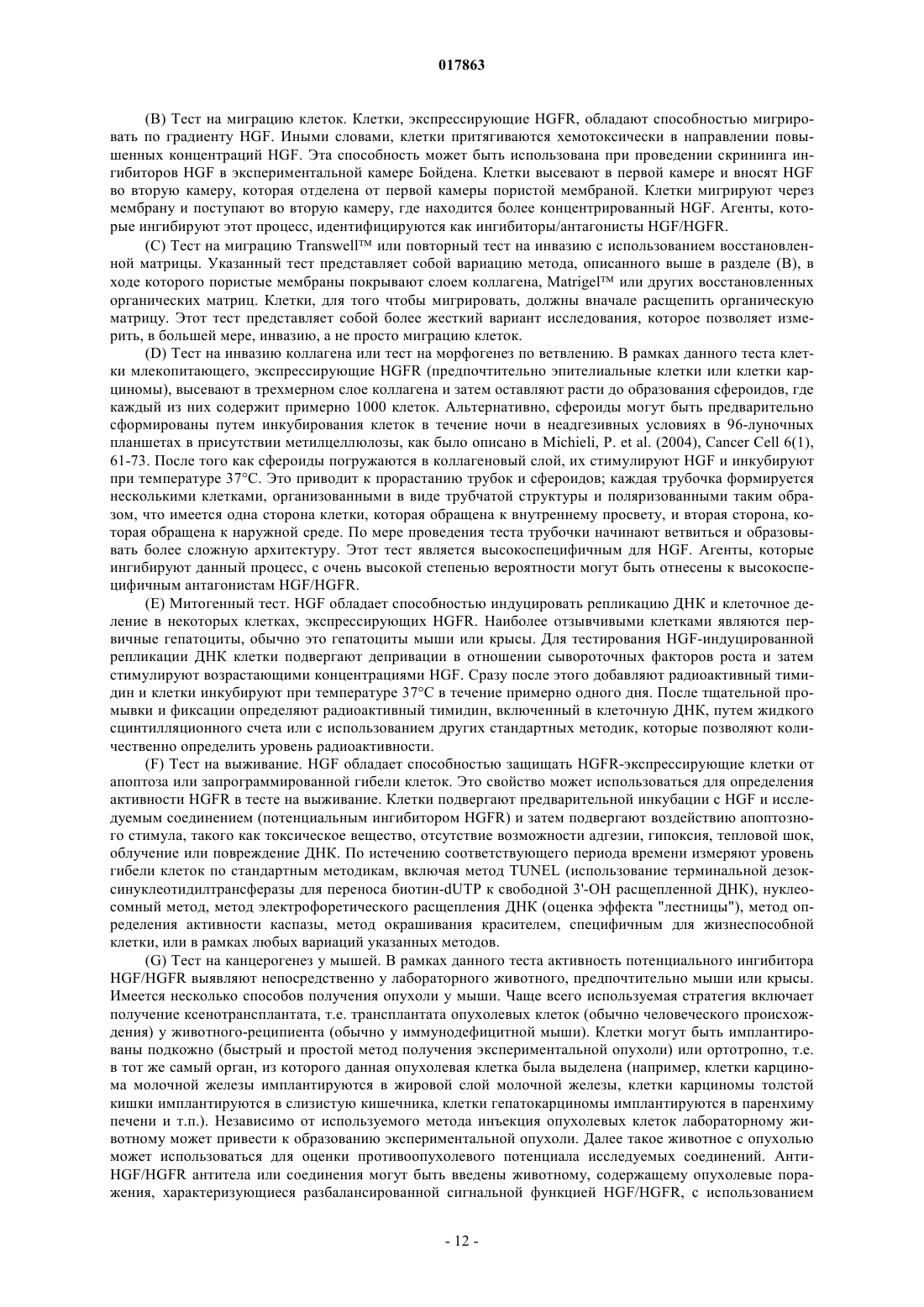 017863

(B) Тест на миграцию клеток. Клетки, экспрессирующие HGFR, обладают способностью мигрировать по градиенту HGF. Иными словами, клетки притягиваются хемотоксически в направлении повышенных концентраций HGF. Эта способность может быть использована при проведении скрининга ингибиторов HGF в экспериментальной камере Бойдена. Клетки высевают в первой камере и вносят HGF во вторую камеру, которая отделена от первой камеры пористой мембраной. Клетки мигрируют через мембрану и поступают во вторую камеру, где находится более концентрированный HGF. Агенты, которые ингибируют этот процесс, идентифицируются как ингибиторы/антагонисты HGF/HGFR.

(C) Тест на миграцию Transwell™ или повторный тест на инвазию с использованием восстановленной матрицы. Указанный тест представляет собой вариацию метода, описанного выше в разделе (B), в ходе которого пористые мембраны покрывают слоем коллагена, Matrigel™ или других восстановленных органических матриц. Клетки, для того чтобы мигрировать, должны вначале расщепить органическую матрицу. Этот тест представляет собой более жесткий вариант исследования, которое позволяет измерить, в большей мере, инвазию, а не просто миграцию клеток.

(D) Тест на инвазию коллагена или тест на морфогенез по ветвлению. В рамках данного теста клетки млекопитающего, экспрессирующие HGFR (предпочтительно эпителиальные клетки или клетки карциномы), высевают в трехмерном слое коллагена и затем оставляют расти до образования сфероидов, где каждый из них содержит примерно 1000 клеток. Альтернативно, сфероиды могут быть предварительно сформированы путем инкубирования клеток в течение ночи в неадгезивных условиях в 96-луночных планшетах в присутствии метилцеллюлозы, как было описано в Michieli, P. et al. (2004), Cancer Cell 6(1), 61-73. После того как сфероиды погружаются в коллагеновый слой, их стимулируют HGF и инкубируют при температуре 37°C. Это приводит к прорастанию трубок и сфероидов; каждая трубочка формируется несколькими клетками, организованными в виде трубчатой структуры и поляризованными таким образом, что имеется одна сторона клетки, которая обращена к внутреннему просвету, и вторая сторона, которая обращена к наружной среде. По мере проведения теста трубочки начинают ветвиться и образовывать более сложную архитектуру. Этот тест является высокоспецифичным для HGF. Агенты, которые ингибируют данный процесс, с очень высокой степенью вероятности могут быть отнесены к высокоспецифичным антагонистам HGF/HGFR.

(E) Митогенный тест. HGF обладает способностью индуцировать репликацию ДНК и клеточное деление в некоторых клетках, экспрессирующих HGFR. Наиболее отзывчивыми клетками являются первичные гепатоциты, обычно это гепатоциты мыши или крысы. Для тестирования HGF-индуцированной репликации ДНК клетки подвергают депривации в отношении сывороточных факторов роста и затем стимулируют возрастающими концентрациями HGF. Сразу после этого добавляют радиоактивный тимидин и клетки инкубируют при температуре 37°C в течение примерно одного дня. После тщательной промывки и фиксации определяют радиоактивный тимидин, включенный в клеточную ДНК, путем жидкого сцинтилляционного счета или с использованием других стандартных методик, которые позволяют количественно определить уровень радиоактивности.

(F) Тест на выживание. HGF обладает способностью защищать HGFR-экспрессирующие клетки от апоптоза или запрограммированной гибели клеток. Это свойство может использоваться для определения активности HGFR в тесте на выживание. Клетки подвергают предварительной инкубации с HGF и исследуемым соединением (потенциальным ингибитором HGFR) и затем подвергают воздействию апоптозного стимула, такого как токсическое вещество, отсутствие возможности адгезии, гипоксия, тепловой шок, облучение или повреждение ДНК. По истечению соответствующего периода времени измеряют уровень гибели клеток по стандартным методикам, включая метод TUNEL (использование терминальной дезоксинуклеотидилтрансферазы для переноса биотин-dUTP к свободной 3'-OH расщепленной ДНК), нуклеосомный метод, метод электрофоретического расщепления ДНК (оценка эффекта "лестницы"), метод определения активности каспазы, метод окрашивания красителем, специфичным для жизнеспособной клетки, или в рамках любых вариаций указанных методов.

(G) Тест на канцерогенез у мышей. В рамках данного теста активность потенциального ингибитора HGF/HGFR выявляют непосредственно у лабораторного животного, предпочтительно мыши или крысы. Имеется несколько способов получения опухоли у мыши. Чаще всего используемая стратегия включает получение ксенотрансплантата, т.е. трансплантата опухолевых клеток (обычно человеческого происхождения) у животного-реципиента (обычно у иммунодефицитной мыши). Клетки могут быть имплантированы подкожно (быстрый и простой метод получения экспериментальной опухоли) или ортотропно, т.е. в тот же самый орган, из которого данная опухолевая клетка была выделена (например, клетки карцинома молочной железы имплантируются в жировой слой молочной железы, клетки карциномы толстой кишки имплантируются в слизистую кишечника, клетки гепатокарциномы имплантируются в паренхиму печени и т.п.). Независимо от используемого метода инъекция опухолевых клеток лабораторному животному может привести к образованию экспериментальной опухоли. Далее такое животное с опухолью может использоваться для оценки противоопухолевого потенциала исследуемых соединений. Анти-HGF/HGFR антитела или соединения могут быть введены животному, содержащему опухолевые поражения, характеризующиеся разбалансированной сигнальной функцией HGF/HGFR, с использованием

- 12 -